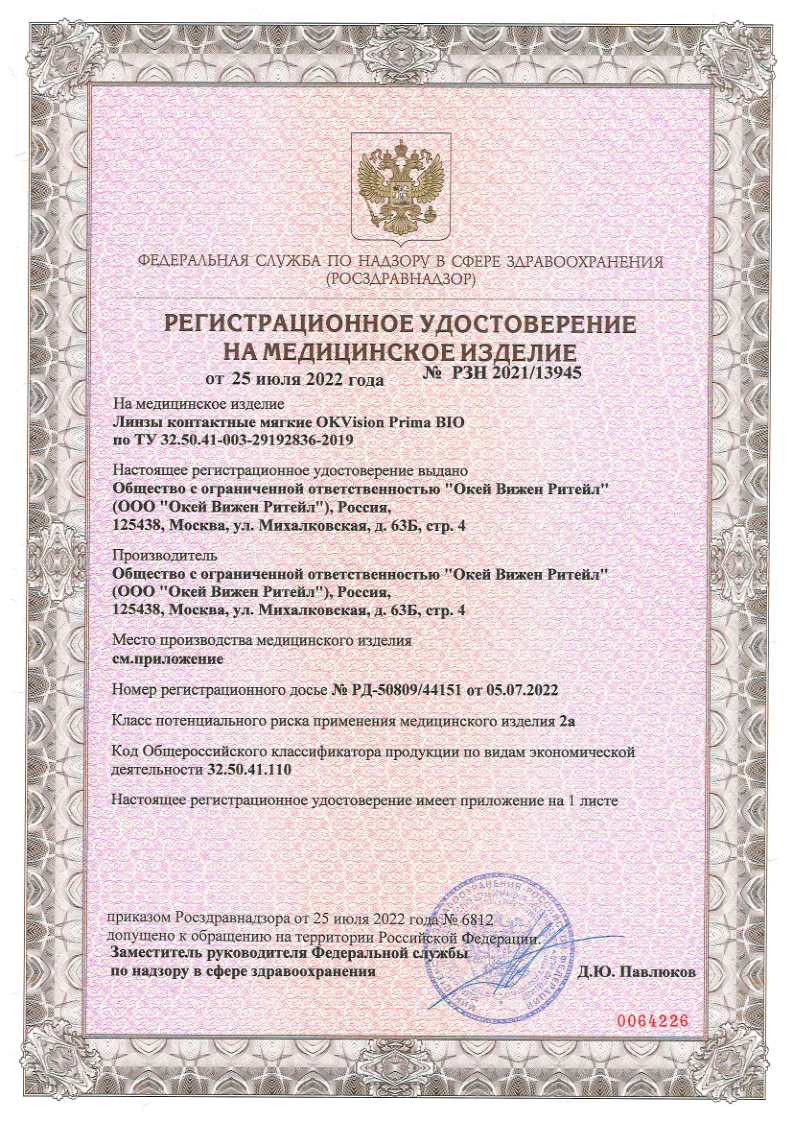 ФЕДЕРАЛЬНАЯ СЛУЖБА ПО НАДЗОРУ В СФЕРЕ ЗДРАВООХРАНЕНИЯ
(РОСЗДРАВНАДЗОР)

РЕГИСТРАЦИОННОЕ УДОСТОВЕРЕНИЕ
НА МЕДИЦИНСКОЕ ИЗДЕЛИЕ

от 25 июля 2022 года № РЗН 2021/13945

На медицинское изделие
Линзы контактные мягкие OKVision Prima BIO
по ТУ 32.50.41-003-29192836-2019

Настоящее регистрационное удостоверение выдано
Общество с ограниченной ответственностью "Окей Вижен Ритейл"
(ООО "Окей Вижен Ритейл"), Россия,
125438, Москва, ул. Михалковская, д. 63Б, стр. 4

Производитель
Общество с ограниченной ответственностью "Окей Вижен Ритейл"
(ООО "Окей Вижен Ритейл"), Россия,
125438, Москва, ул. Михалковская, д. 63Б, стр. 4

Место производства медицинского изделия
см.приложение

Номер регистрационного досье № РД-50809/44151 от 05.07.2022

Класс потенциального риска применения медицинского изделия 2а

Код Общероссийского классификатора продукции по видам экономической деятельности 32.50.41.110

Настоящее регистрационное удостоверение имеет приложение на 1 листе

приказом Росздравнадзора от 25 июля 2022 года № 6812
допущено к обращению на территории Российской Федерации.
Заместитель руководителя Федеральной службы
по надзору в сфере здравоохранения Д.Ю. Павлюков

0064226